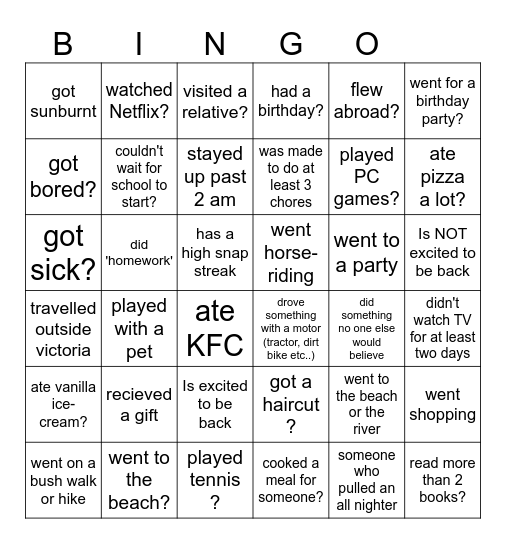 B I N G O

| | | | | | |
|---|---|---|---|---|---|
| got sunburnt | watched Netflix? | visited a relative? | had a birthday? | flew abroad? | went for a birthday party? |
| got bored? | couldn't wait for school to start? | stayed up past 2 am | was made to do at least 3 chores | played PC games? | ate pizza a lot? |
| got sick? | did 'homework' | has a high snap streak | went horse-riding | went to a party | Is NOT excited to be back |
| travelled outside victoria | played with a pet | ate KFC | drove something with a motor (tractor, dirt bike etc..) | did something no one else would believe | didn't watch TV for at least two days |
| ate vanilla ice-cream? | recieved a gift | Is excited to be back | got a haircut ? | went to the beach or the river | went shopping |
| went on a bush walk or hike | went to the beach? | played tennis ? | cooked a meal for someone? | someone who pulled an all nighter | read more than 2 books? |